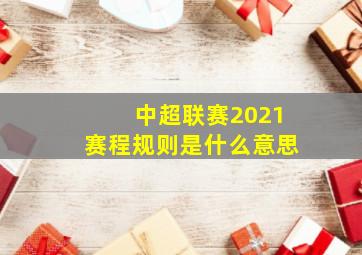 中超联赛2021
赛程规则是什么意思